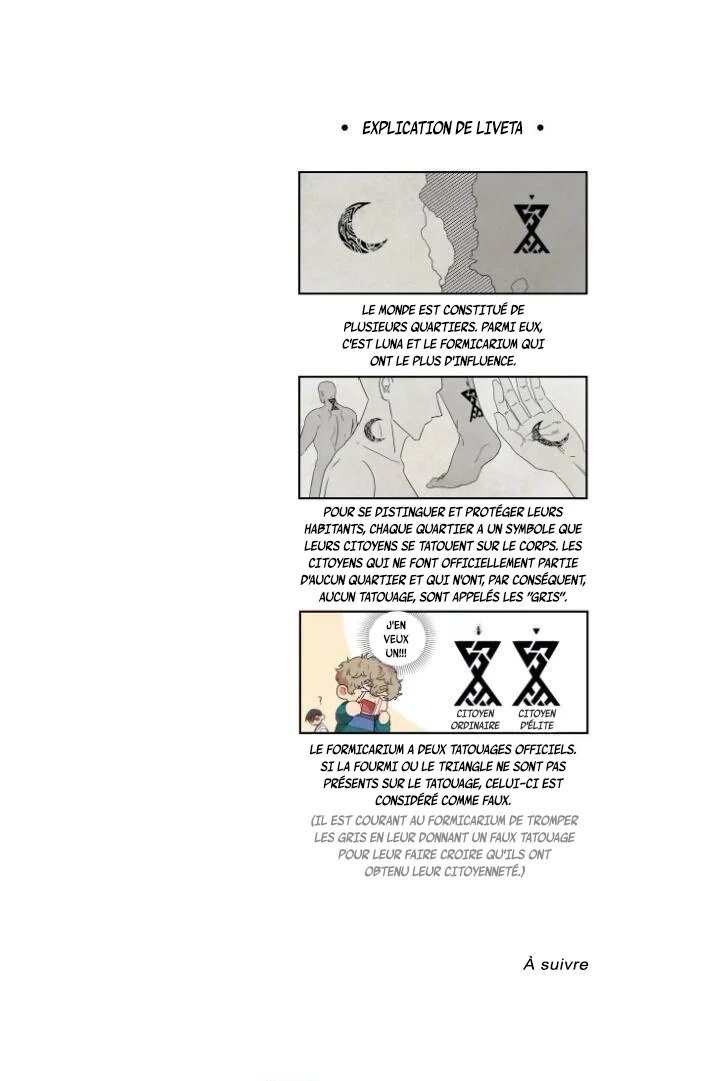 • EXPLICATION DE LIVETA •

LE MONDE EST CONSTITUÉ DE PLUSIEURS QUARTIERS. PARMI EUX, C'EST LUNA ET LE FORMICARIUM QUI ONT LE PLUS D'INFLUENCE.

POUR SE DISTINGUER ET PROTÉGER LEURS HABITANTS, CHAQUE QUARTIER A UN SYMBOLE QUE LEURS CITOYENS SE TATOUENT SUR LE CORPS. LES CITOYENS QUI NE FONT OFFICIELLEMENT PARTIE D'AUCUN QUARTIER ET QUI N'ONT, PAR CONSÉQUENT, AUCUN TATOUAGE, SONT APPELÉS LES "GRIS".

J'EN VEUX UN!!!

?

CITOYEN ORDINAIRE

CITOYEN D'ÉLITE

LE FORMICARIUM A DEUX TATOUAGES OFFICIELS. SI LA FOURMI OU LE TRIANGLE NE SONT PAS PRÉSENTS SUR LE TATOUAGE, CELUI-CI EST CONSIDÉRÉ COMME FAUX.

(IL EST COURANT AU FORMICARIUM DE TROMPER LES GRIS EN LEUR DONNANT UN FAUX TATOUAGE POUR LEUR FAIRE CROIRE QU'ILS ONT OBTENU LEUR CITOYENNETÉ.)

À suivre